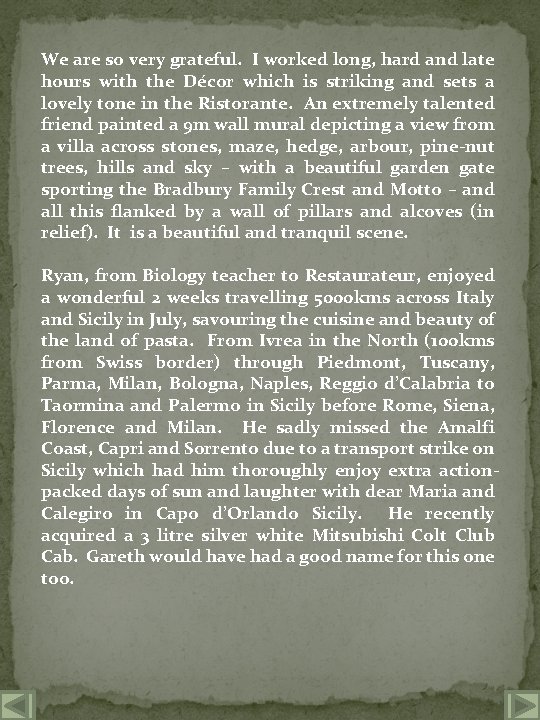 We are so very grateful. I worked long, hard and late hours with the Décor which is striking and sets a lovely tone in the Ristorante. An extremely talented friend painted a 9m wall mural depicting a view from a villa across stones, maze, hedge, arbour, pine-nut trees, hills and sky – with a beautiful garden gate sporting the Bradbury Family Crest and Motto – and all this flanked by a wall of pillars and alcoves (in relief). It is a beautiful and tranquil scene.

Ryan, from Biology teacher to Restaurateur, enjoyed a wonderful 2 weeks travelling 5000kms across Italy and Sicily in July, savouring the cuisine and beauty of the land of pasta. From Ivrea in the North (100kms from Swiss border) through Piedmont, Tuscany, Parma, Milan, Bologna, Naples, Reggio d'Calabria to Taormina and Palermo in Sicily before Rome, Siena, Florence and Milan. He sadly missed the Amalfi Coast, Capri and Sorrento due to a transport strike on Sicily which had him thoroughly enjoy extra action-packed days of sun and laughter with dear Maria and Calegiro in Capo d'Orlando Sicily. He recently acquired a 3 litre silver white Mitsubishi Colt Club Cab. Gareth would have had a good name for this one too.